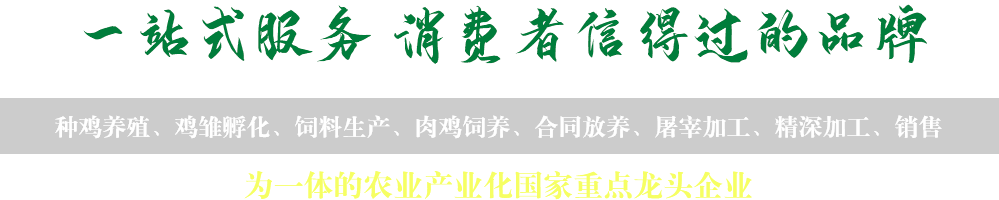 一站式服务 消费者信得过的品牌

种鸡养殖、鸡雏孵化、饲料生产、肉鸡饲养、合同放养、屠宰加工、精深加工、销售

为一体的农业产业化国家重点龙头企业